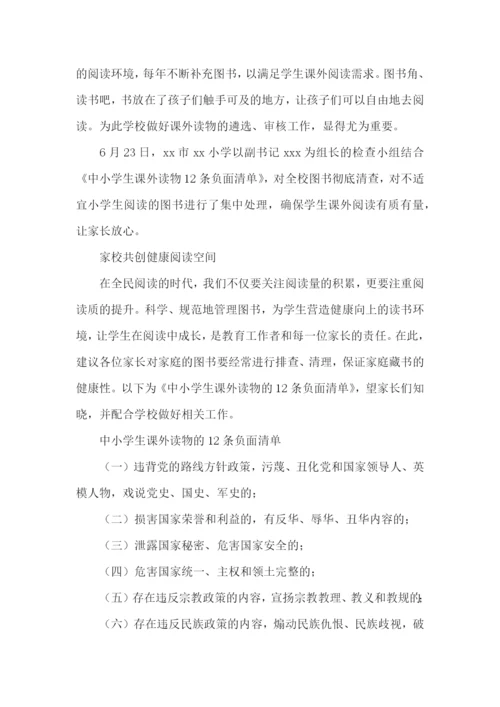 的阅读环境，每年不断补充图书，以满足学生课外阅读需求。图书角、读书吧，书放在了孩子们触手可及的地方，让孩子们可以自由地去阅读。为此学校做好课外读物的遴选、审核工作，显得尤为重要。

6 月 23 日，xx 市 xx 小学以副书记 xxx 为组长的检查小组结合《中小学生课外读物 12 条负面清单》，对全校图书彻底清查，对不适宜小学生阅读的图书进行了集中处理，确保学生课外阅读有质有量，让家长放心。

家校共创健康阅读空间

在全民阅读的时代，我们不仅要关注阅读量的积累，更要注重阅读质的提升。科学、规范地管理图书，为学生营造健康向上的读书环境，让学生在阅读中成长，是教育工作者和每一位家长的责任。在此，建议各位家长对家庭的图书要经常进行排查、清理，保证家庭藏书的健康性。以下为《中小学生课外读物的 12 条负面清单》，望家长们知晓，并配合学校做好相关工作。

中小学生课外读物的 12 条负面清单

（一）违背党的路线方针政策，污蔑、丑化党和国家领导人、英模人物，戏说党史、国史、军史的；

（二）损害国家荣誉和利益的，有反华、辱华、丑华内容的；

（三）泄露国家秘密、危害国家安全的；

（四）危害国家统一、主权和领土完整的；

（五）存在违反宗教政策的内容，宣扬宗教教理、教义和教规的；

（六）存在违反民族政策的内容，煽动民族仇恨、民族歧视，破